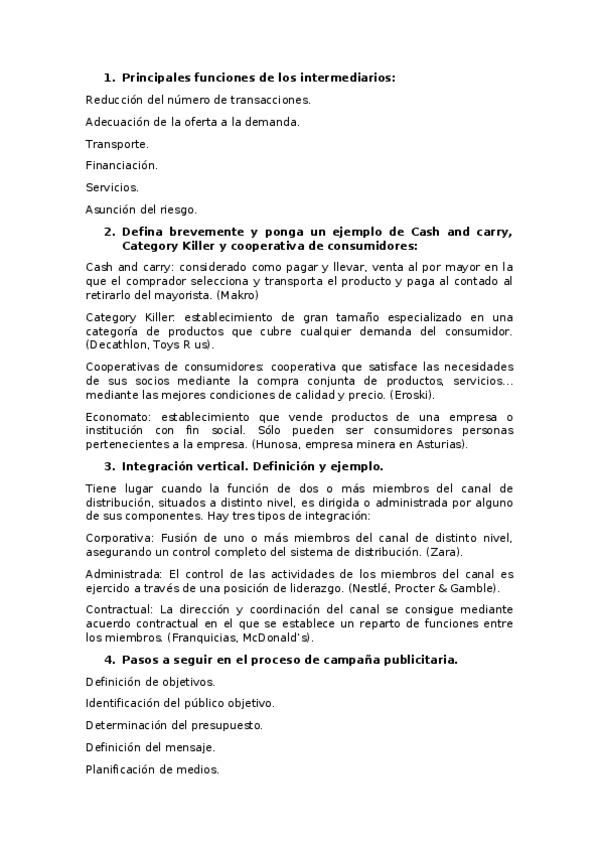 1. Principales funciones de los intermediarios:

Reducción del número de transacciones.

Adecuación de la oferta a la demanda.

Transporte.

Financiación.

Servicios.

Asunción del riesgo.

2. Defina brevemente y ponga un ejemplo de Cash and carry, Category Killer y cooperativa de consumidores:

Cash and carry: considerado como pagar y llevar, venta al por mayor en la que el comprador selecciona y transporta el producto y paga al contado al retirarlo del mayorista. (Makro)

Category Killer: establecimiento de gran tamaño especializado en una categoría de productos que cubre cualquier demanda del consumidor. (Decathlon, Toys R us).

Cooperativas de consumidores: cooperativa que satisface las necesidades de sus socios mediante la compra conjunta de productos, servicios… mediante las mejores condiciones de calidad y precio. (Eroski).

Economato: establecimiento que vende productos de una empresa o institución con fin social. Sólo pueden ser consumidores personas pertenecientes a la empresa. (Hunosa, empresa minera en Asturias).

3. Integración vertical. Definición y ejemplo.

Tiene lugar cuando la función de dos o más miembros del canal de distribución, situados a distinto nivel, es dirigida o administrada por alguno de sus componentes. Hay tres tipos de integración:

Corporativa: Fusión de uno o más miembros del canal de distinto nivel, asegurando un control completo del sistema de distribución. (Zara).

Administrada: El control de las actividades de los miembros del canal es ejercido a través de una posición de liderazgo. (Nestlé, Procter & Gamble).

Contractual: La dirección y coordinación del canal se consigue mediante acuerdo contractual en el que se establece un reparto de funciones entre los miembros. (Franquicias, McDonald's).

4. Pasos a seguir en el proceso de campaña publicitaria.

Definición de objetivos.

Identificación del público objetivo.

Determinación del presupuesto.

Definición del mensaje.

Planificación de medios.